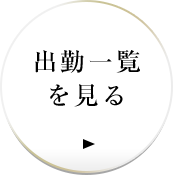 出勤一覧
を見る

▶